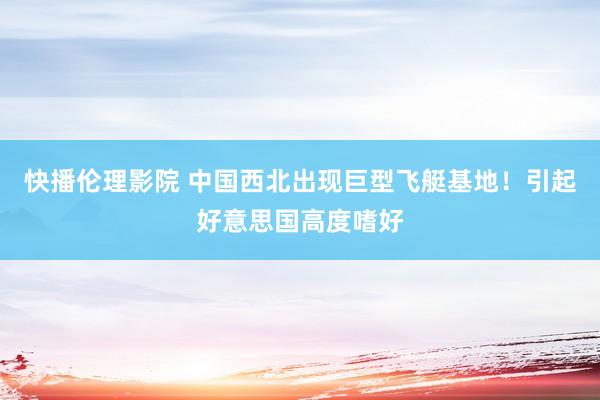 快播伦理影院 中国西北出现巨型飞艇基地！引起好意思国高度嗜好